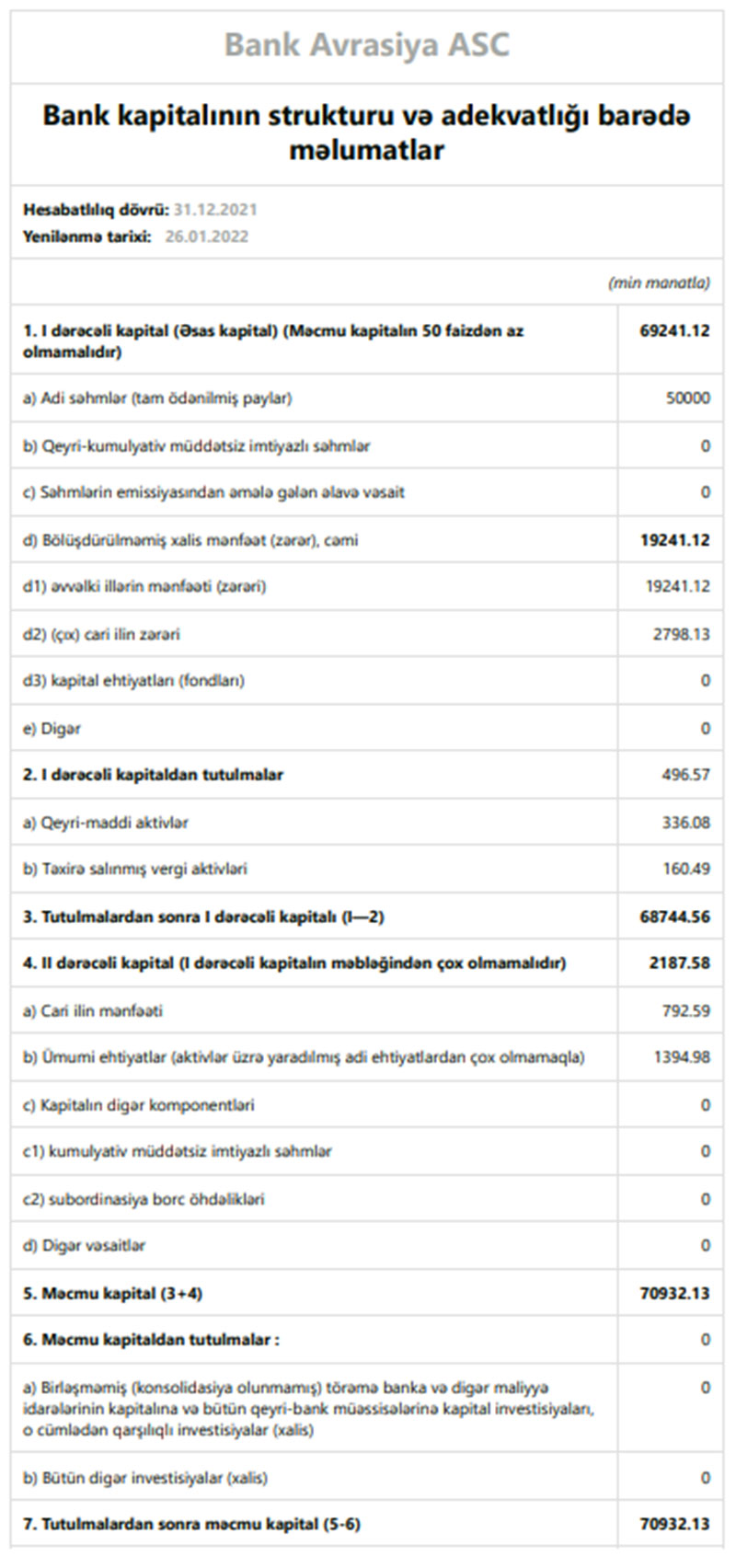 Bank Avrasiya ASC

Bank kapitalının strukturu və adekvatlığı barədə məlumatlar

Hesabatlılıq dövrü: 31.12.2021
Yenilənmə tarixi: 26.01.2022

(min manatla)

| | |
|---|---|
| 1. I dərəcəli kapital (Əsas kapital) (Məcmu kapitalın 50 faizdən az olmamalıdır) | 69241.12 |
| a) Adi səhmlər (tam ödənilmiş paylar) | 50000 |
| b) Qeyri-kumulyativ müddətsiz imtiyazlı səhmlər | 0 |
| c) Səhmlərin emissiyasından əmələ gələn əlavə vəsait | 0 |
| d) Bölüşdürülməmiş xalis mənfəət (zərər), cəmi | 19241.12 |
| d1) əvvəlki illərin mənfəəti (zərəri) | 19241.12 |
| d2) (çıx) cari ilin zərəri | 2798.13 |
| d3) kapital ehtiyatları (fondları) | 0 |
| e) Digər | 0 |
| 2. I dərəcəli kapitaldan tutulmalar | 496.57 |
| a) Qeyri-maddi aktivlər | 336.08 |
| b) Taxirə salınmış vergi aktivləri | 160.49 |
| 3. Tutulmalardan sonra I dərəcəli kapitalı (I—2) | 68744.56 |
| 4. II dərəcəli kapital (I dərəcəli kapitalın məbləğindən çox olmamalıdır) | 2187.58 |
| a) Cari ilin mənfəəti | 792.59 |
| b) Ümumi ehtiyatlar (aktivlər üzrə yaradılmış adi ehtiyatlardan çox olmamaqla) | 1394.98 |
| c) Kapitalın digər komponentləri | 0 |
| c1) kumulyativ müddətsiz imtiyazlı səhmlər | 0 |
| c2) subordinasiya borc öhdəlikləri | 0 |
| d) Digər vəsaitlər | 0 |
| 5. Məcmu kapital (3+4) | 70932.13 |
| 6. Məcmu kapitaldan tutulmalar : | 0 |
| a) Birləşməmiş (konsolidasiya olunmamış) törəmə banka və digər maliyyə idarələrinin kapitalına və bütün qeyri-bank müəssisələrinə kapital investisiyaları, o cümlədən qarşılıqlı investisiyalar (xalis) | 0 |
| b) Bütün digər investisiyalar (xalis) | 0 |
| 7. Tutulmalardan sonra məcmu kapital (5-6) | 70932.13 |